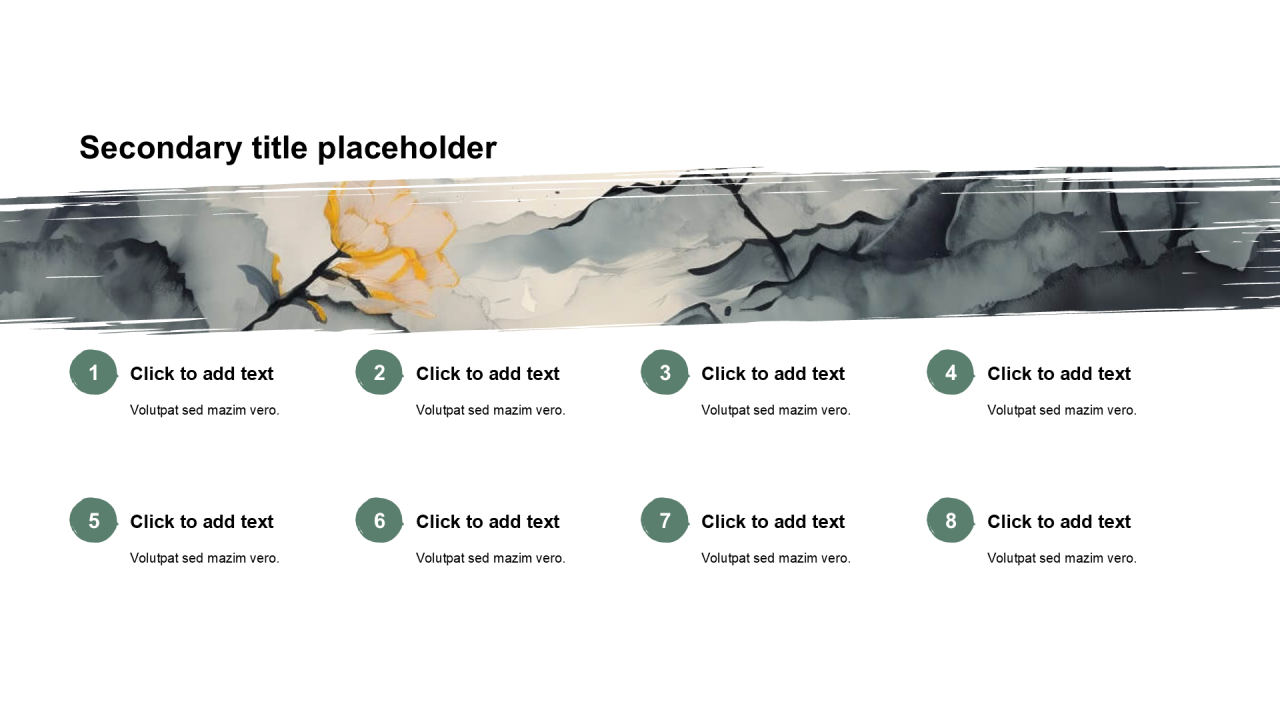 Secondary title placeholder

1
Click to add text
Volutpat sed mazim vero.

2
Click to add text
Volutpat sed mazim vero.

3
Click to add text
Volutpat sed mazim vero.

4
Click to add text
Volutpat sed mazim vero.

5
Click to add text
Volutpat sed mazim vero.

6
Click to add text
Volutpat sed mazim vero.

7
Click to add text
Volutpat sed mazim vero.

8
Click to add text
Volutpat sed mazim vero.